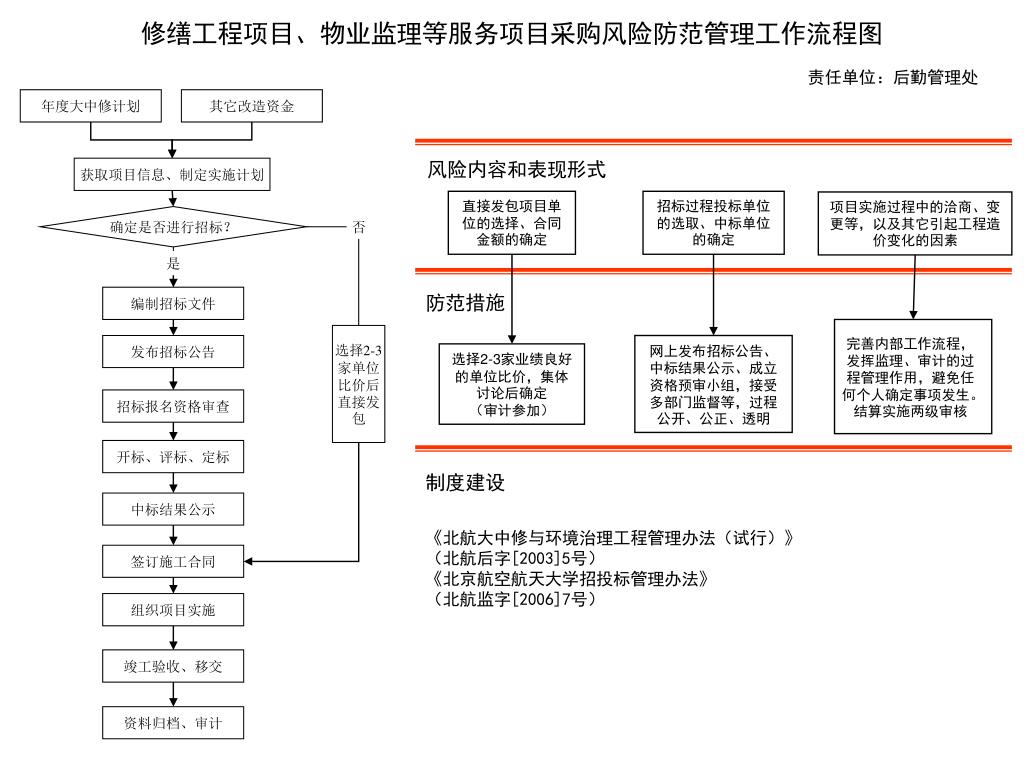 修缮工程项目、物业监理等服务项目采购风险防范管理工作流程图

责任单位：后勤管理处

年度大中修计划

其它改造资金

获取项目信息、制定实施计划

确定是否进行招标？

否

是

编制招标文件

发布招标公告

招标报名资格审查

开标、评标、定标

中标结果公示

签订施工合同

组织项目实施

竣工验收、移交

资料归档、审计

选择2-3家单位比价后直接发包

风险内容和表现形式

直接发包项目单位的选择、合同金额的确定

招标过程投标单位的选取、中标单位的确定

项目实施过程中的洽商、变更等，以及其它引起工程造价变化的因素

防范措施

选择2-3家业绩良好的单位比价，集体讨论后确定（审计参加）

网上发布招标公告、中标结果公示、成立资格预审小组，接受多部门监督等，过程公开、公正、透明

完善内部工作流程，发挥监理、审计的过程管理作用，避免任何个人确定事项发生。结算实施两级审核

制度建设

《北航大中修与环境治理工程管理办法（试行）》
（北航后字[2003]5号）
《北京航空航天大学招投标管理办法》
（北航监字[2006]7号）